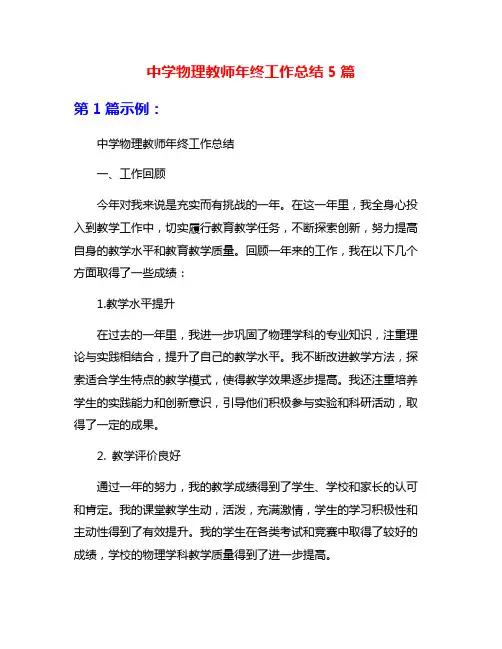 中学物理教师年终工作总结 5 篇

第 1 篇示例：

中学物理教师年终工作总结

一、工作回顾

今年对我来说是充实而有挑战的一年。在这一年里，我全身心投入到教学工作中，切实履行教育教学任务，不断探索创新，努力提高自身的教学水平和教育教学质量。回顾一年来的工作，我在以下几个方面取得了一些成绩：

1.教学水平提升

在过去的一年里，我进一步巩固了物理学科的专业知识，注重理论与实践相结合，提升了自己的教学水平。我不断改进教学方法，探索适合学生特点的教学模式，使得教学效果逐步提高。我还注重培养学生的实践能力和创新意识，引导他们积极参与实验和科研活动，取得了一定的成果。

2. 教学评价良好

通过一年的努力，我的教学成绩得到了学生、学校和家长的认可和肯定。我的课堂教学生动，活泼，充满激情，学生的学习积极性和主动性得到了有效提升。我的学生在各类考试和竞赛中取得了较好的成绩，学校的物理学科教学质量得到了进一步提高。